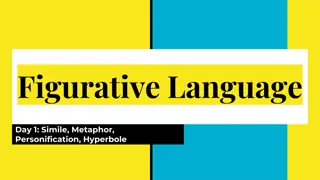 Figurative Language

Day 1: Simile, Metaphor, Personification, Hyperbole